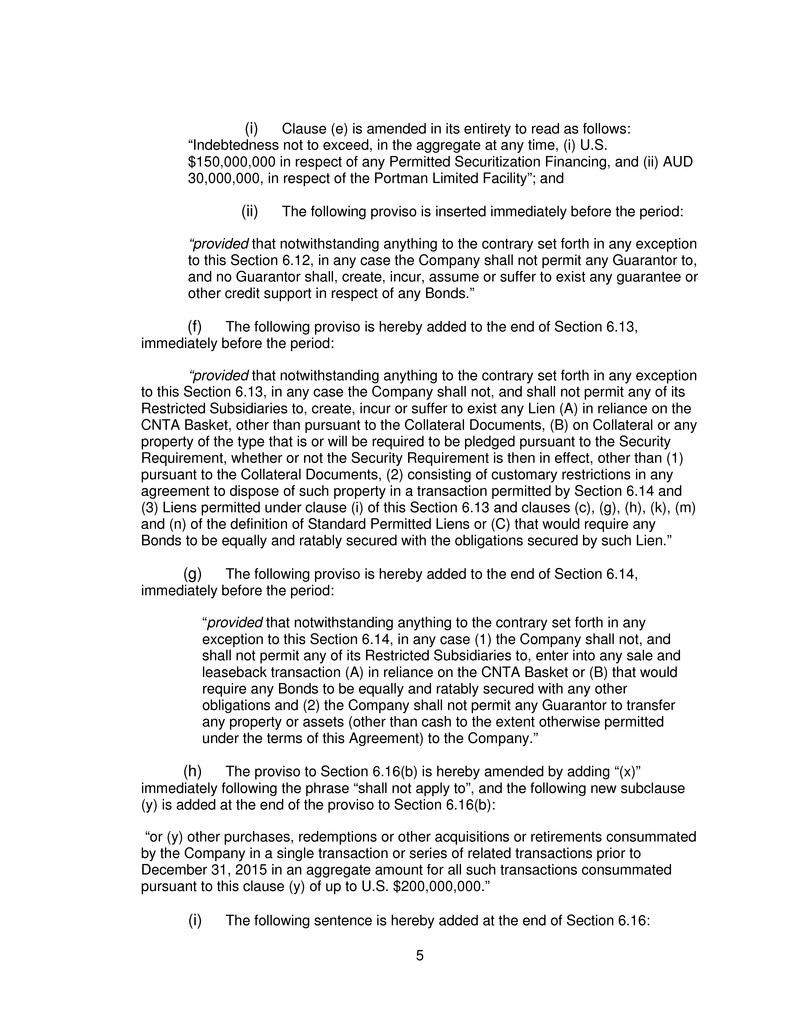 (i) Clause (e) is amended in its entirety to read as follows: “Indebtedness not to exceed, in the aggregate at any time, (i) U.S. $150,000,000 in respect of any Permitted Securitization Financing, and (ii) AUD 30,000,000, in respect of the Portman Limited Facility”; and

(ii) The following proviso is inserted immediately before the period:

“provided that notwithstanding anything to the contrary set forth in any exception to this Section 6.12, in any case the Company shall not permit any Guarantor to, and no Guarantor shall, create, incur, assume or suffer to exist any guarantee or other credit support in respect of any Bonds.”

(f) The following proviso is hereby added to the end of Section 6.13, immediately before the period:

“provided that notwithstanding anything to the contrary set forth in any exception to this Section 6.13, in any case the Company shall not, and shall not permit any of its Restricted Subsidiaries to, create, incur or suffer to exist any Lien (A) in reliance on the CNTA Basket, other than pursuant to the Collateral Documents, (B) on Collateral or any property of the type that is or will be required to be pledged pursuant to the Security Requirement, whether or not the Security Requirement is then in effect, other than (1) pursuant to the Collateral Documents, (2) consisting of customary restrictions in any agreement to dispose of such property in a transaction permitted by Section 6.14 and (3) Liens permitted under clause (i) of this Section 6.13 and clauses (c), (g), (h), (k), (m) and (n) of the definition of Standard Permitted Liens or (C) that would require any Bonds to be equally and ratably secured with the obligations secured by such Lien.”

(g) The following proviso is hereby added to the end of Section 6.14, immediately before the period:

“provided that notwithstanding anything to the contrary set forth in any exception to this Section 6.14, in any case (1) the Company shall not, and shall not permit any of its Restricted Subsidiaries to, enter into any sale and leaseback transaction (A) in reliance on the CNTA Basket or (B) that would require any Bonds to be equally and ratably secured with any other obligations and (2) the Company shall not permit any Guarantor to transfer any property or assets (other than cash to the extent otherwise permitted under the terms of this Agreement) to the Company.”

(h) The proviso to Section 6.16(b) is hereby amended by adding “(x)” immediately following the phrase “shall not apply to”, and the following new subclause (y) is added at the end of the proviso to Section 6.16(b):

“or (y) other purchases, redemptions or other acquisitions or retirements consummated by the Company in a single transaction or series of related transactions prior to December 31, 2015 in an aggregate amount for all such transactions consummated pursuant to this clause (y) of up to U.S. $200,000,000.”

(i) The following sentence is hereby added at the end of Section 6.16:

5